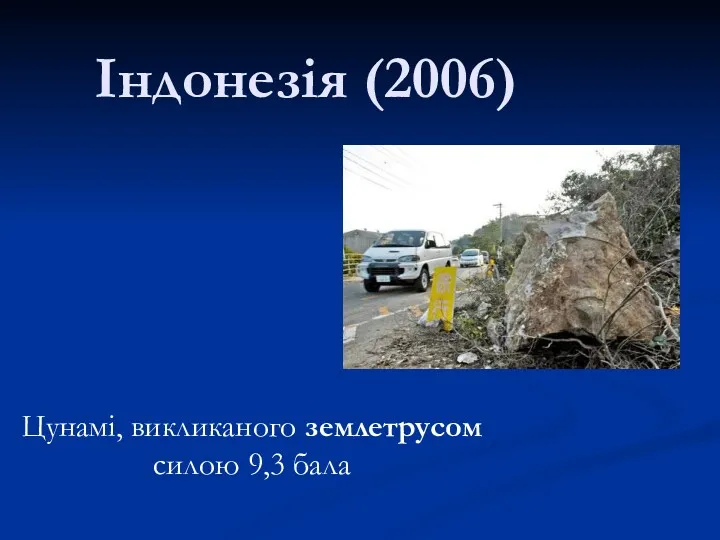 Індонезія (2006)

Цунамі, викликаного землетрусом силою 9,3 бала